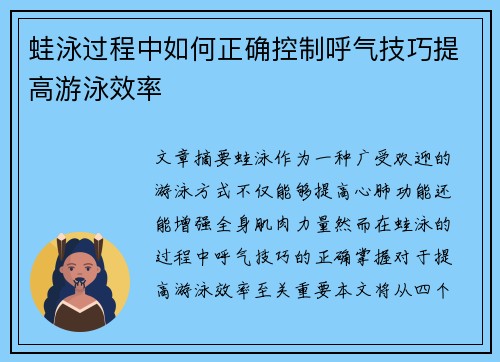 蛙泳过程中如何正确控制呼气技巧提高游泳效率

文章摘要蛙泳作为一种广受欢迎的游泳方式不仅能够提高心肺功能还能增强全身肌肉力量然而在蛙泳的过程中呼气技巧的正确掌握对于提高游泳效率至关重要本文将从四个